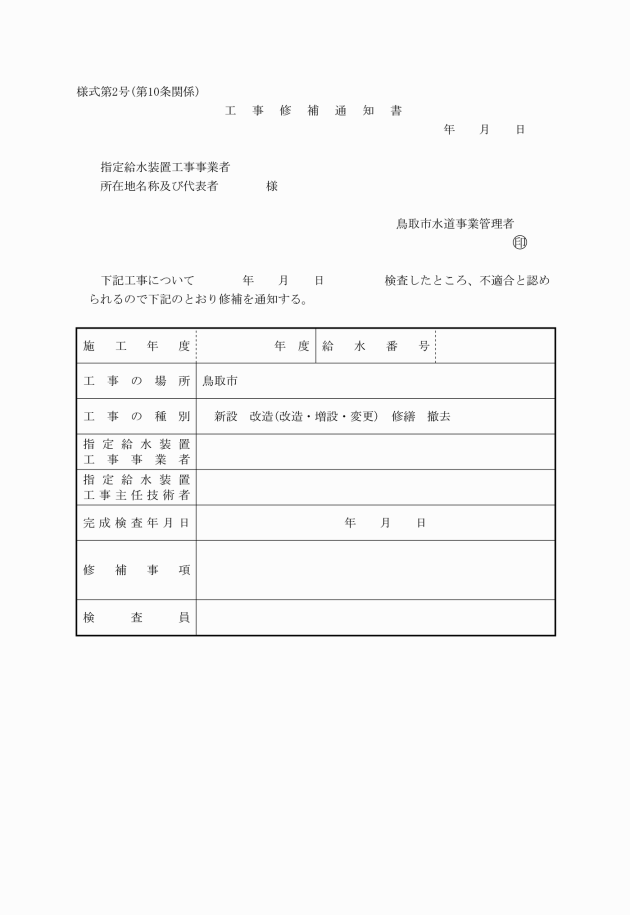 様式第2号(第10条関係)

工　事　修　補　通　知　書

年　月　日

指定給水装置工事事業者
所在地名称及び代表者　　　様

鳥取市水道事業管理者
印

下記工事について　　年　月　日　　検査したところ、不適合と認められるので下記のとおり修補を通知する。

| 施工年度 | 年度 | 給水番号 | |
|---|---|---|---|
| 工事の場所 | 鳥取市 | | |
| 工事の種別 | 新設　改造(改造・増設・変更)　修繕　撤去 | | |
| 指定給水装置工事事業者 | | | |
| 指定給水装置工事主任技術者 | | | |
| 完成検査年月日 | 年　月　日 | | |
| 修補事項 | | | |
| 検査員 | | | |